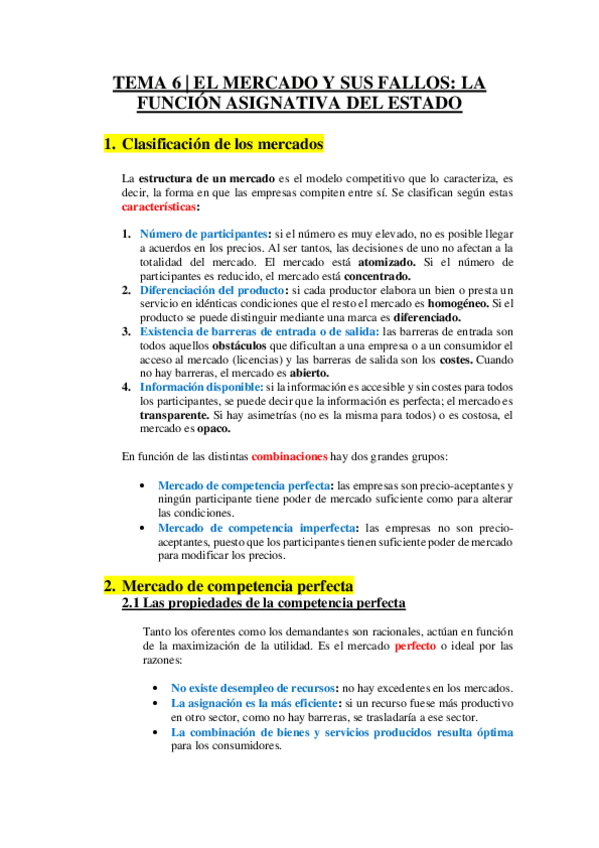 TEMA 6 | EL MERCADO Y SUS FALLOS: LA FUNCIÓN ASIGNATIVA DEL ESTADO

1. Clasificación de los mercados

La estructura de un mercado es el modelo competitivo que lo caracteriza, es decir, la forma en que las empresas compiten entre sí. Se clasifican según estas características:

1. Número de participantes: si el número es muy elevado, no es posible llegar a acuerdos en los precios. Al ser tantos, las decisiones de uno no afectan a la totalidad del mercado. El mercado está atomizado. Si el número de participantes es reducido, el mercado está concentrado.
2. Diferenciación del producto: si cada productor elabora un bien o presta un servicio en idénticas condiciones que el resto el mercado es homogéneo. Si el producto se puede distinguir mediante una marca es diferenciado.
3. Existencia de barreras de entrada o de salida: las barreras de entrada son todos aquellos obstáculos que dificultan a una empresa o a un consumidor el acceso al mercado (licencias) y las barreras de salida son los costes. Cuando no hay barreras, el mercado es abierto.
4. Información disponible: si la información es accesible y sin costes para todos los participantes, se puede decir que la información es perfecta; el mercado es transparente. Si hay asimetrías (no es la misma para todos) o es costosa, el mercado es opaco.

En función de las distintas combinaciones hay dos grandes grupos:

• Mercado de competencia perfecta: las empresas son precio-aceptantes y ningún participante tiene poder de mercado suficiente como para alterar las condiciones.
• Mercado de competencia imperfecta: las empresas no son precio-aceptantes, puesto que los participantes tienen suficiente poder de mercado para modificar los precios.

2. Mercado de competencia perfecta
2.1 Las propiedades de la competencia perfecta

Tanto los oferentes como los demandantes son racionales, actúan en función de la maximización de la utilidad. Es el mercado perfecto o ideal por las razones:

• No existe desempleo de recursos: no hay excedentes en los mercados.
• La asignación es la más eficiente: si un recurso fuese más productivo en otro sector, como no hay barreras, se trasladaría a ese sector.
• La combinación de bienes y servicios producidos resulta óptima para los consumidores.